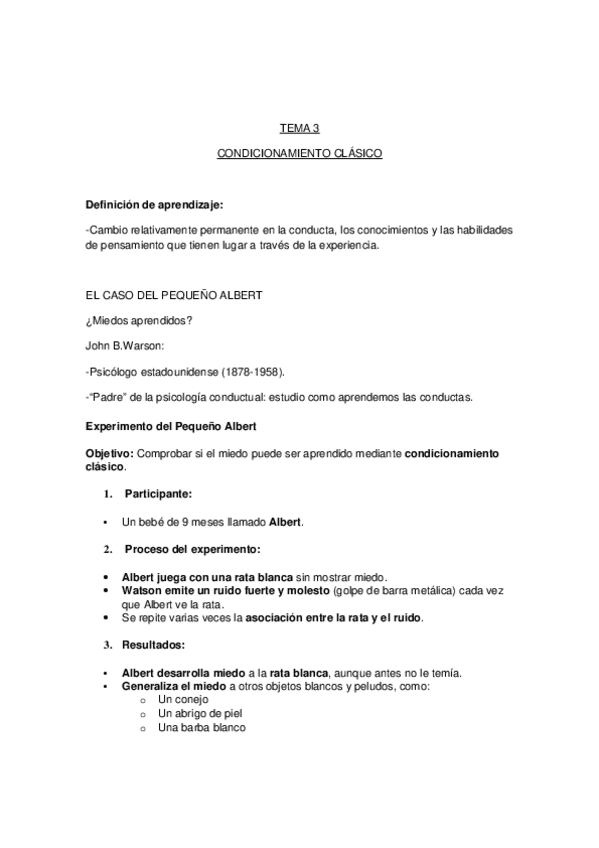 TEMA 3

CONDICIONAMIENTO CLÁSICO

Definición de aprendizaje:

-Cambio relativamente permanente en la conducta, los conocimientos y las habilidades de pensamiento que tienen lugar a través de la experiencia.

EL CASO DEL PEQUEÑO ALBERT

¿Miedos aprendidos?

John B.Warson:

-Psicólogo estadounidense (1878-1958).

-"Padre" de la psicología conductual: estudio como aprendemos las conductas.

Experimento del Pequeño Albert

Objetivo: Comprobar si el miedo puede ser aprendido mediante condicionamiento clásico.

1. Participante:

• Un bebé de 9 meses llamado Albert.

2. Proceso del experimento:

• Albert juega con una rata blanca sin mostrar miedo.
• Watson emite un ruido fuerte y molesto (golpe de barra metálica) cada vez que Albert ve la rata.
• Se repite varias veces la asociación entre la rata y el ruido.

3. Resultados:

• Albert desarrolla miedo a la rata blanca, aunque antes no le temía.
• Generaliza el miedo a otros objetos blancos y peludos, como:
o Un conejo
o Un abrigo de piel
o Una barba blanco